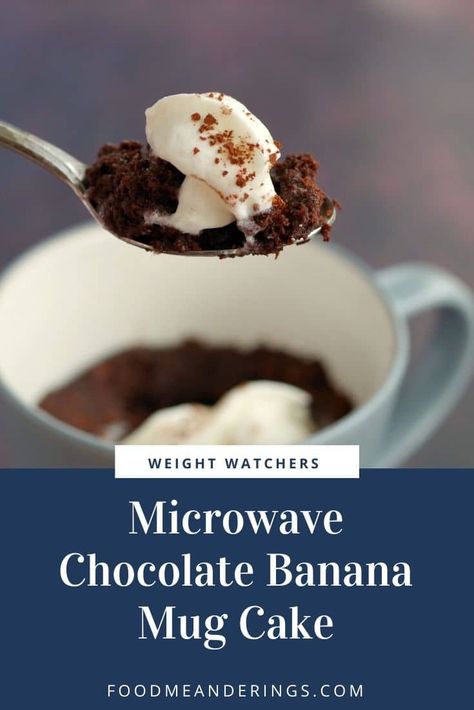 WEIGHT WATCHERS

Microwave Chocolate Banana Mug Cake

FOODMEANDERINGS.COM